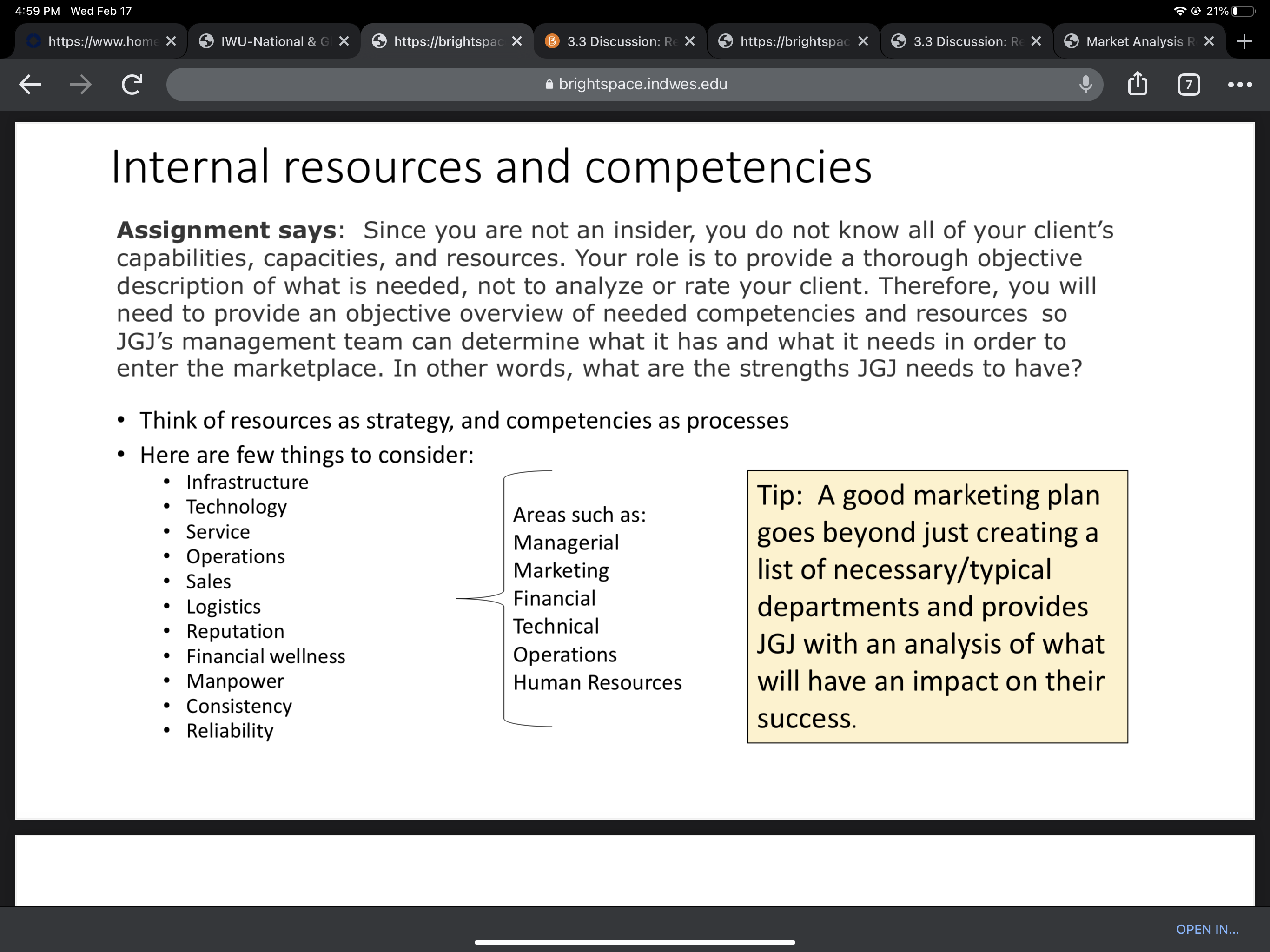 4:59 PM Wed Feb 17

21%

https://www.home

IWU-National & Gl

https://brightspac

3.3 Discussion: Re

https://brightspac

3.3 Discussion: Re

Market Analysis R

brightspace.indwes.edu

7

Internal resources and competencies

**Assignment says**: Since you are not an insider, you do not know all of your client's capabilities, capacities, and resources. Your role is to provide a thorough objective description of what is needed, not to analyze or rate your client. Therefore, you will need to provide an objective overview of needed competencies and resources so JGJ's management team can determine what it has and what it needs in order to enter the marketplace. In other words, what are the strengths JGJ needs to have?

• Think of resources as strategy, and competencies as processes
• Here are few things to consider:
  • Infrastructure
  • Technology
  • Service
  • Operations
  • Sales
  • Logistics
  • Reputation
  • Financial wellness
  • Manpower
  • Consistency
  • Reliability

Areas such as:
Managerial
Marketing
Financial
Technical
Operations
Human Resources

Tip: A good marketing plan goes beyond just creating a list of necessary/typical departments and provides JGJ with an analysis of what will have an impact on their success.

OPEN IN...